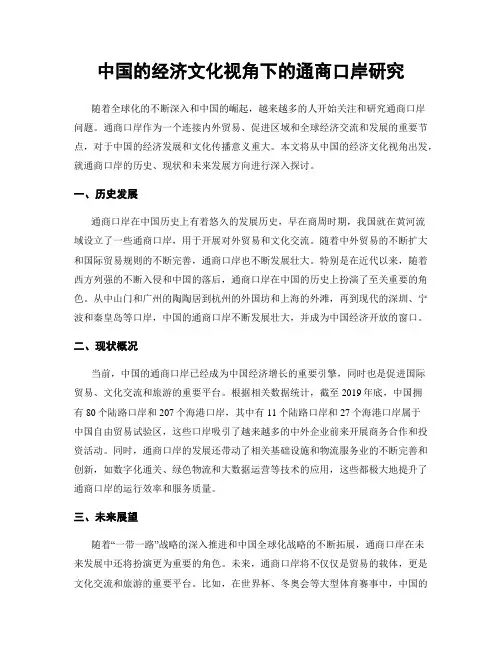 中国的经济文化视角下的通商口岸研究

随着全球化的不断深入和中国的崛起，越来越多的人开始关注和研究通商口岸问题。通商口岸作为一个连接内外贸易、促进区域和全球经济交流和发展的重要节点，对于中国的经济发展和文化传播意义重大。本文将从中国的经济文化视角出发，就通商口岸的历史、现状和未来发展方向进行深入探讨。

一、历史发展

通商口岸在中国历史上有着悠久的发展历史，早在商周时期，我国就在黄河流域设立了一些通商口岸，用于开展对外贸易和文化交流。随着中外贸易的不断扩大和国际贸易规则的不断完善，通商口岸也不断发展壮大。特别是在近代以来，随着西方列强的不断入侵和中国的落后，通商口岸在中国的历史上扮演了至关重要的角色。从中山门和广州的陶陶居到杭州的外国坊和上海的外滩，再到现代的深圳、宁波和秦皇岛等口岸，中国的通商口岸不断发展壮大，并成为中国经济开放的窗口。

二、现状概况

当前，中国的通商口岸已经成为中国经济增长的重要引擎，同时也是促进国际贸易、文化交流和旅游的重要平台。根据相关数据统计，截至 2019 年底，中国拥有 80 个陆路口岸和 207 个海港口岸，其中有 11 个陆路口岸和 27 个海港口岸属于中国自由贸易试验区，这些口岸吸引了越来越多的中外企业前来开展商务合作和投资活动。同时，通商口岸的发展还带动了相关基础设施和物流服务业的不断完善和创新，如数字化通关、绿色物流和大数据运营等技术的应用，这些都极大地提升了通商口岸的运行效率和服务质量。

三、未来展望

随着“一带一路”战略的深入推进和中国全球化战略的不断拓展，通商口岸在未来发展中还将扮演更为重要的角色。未来，通商口岸将不仅仅是贸易的载体，更是文化交流和旅游的重要平台。比如，在世界杯、冬奥会等大型体育赛事中，中国的